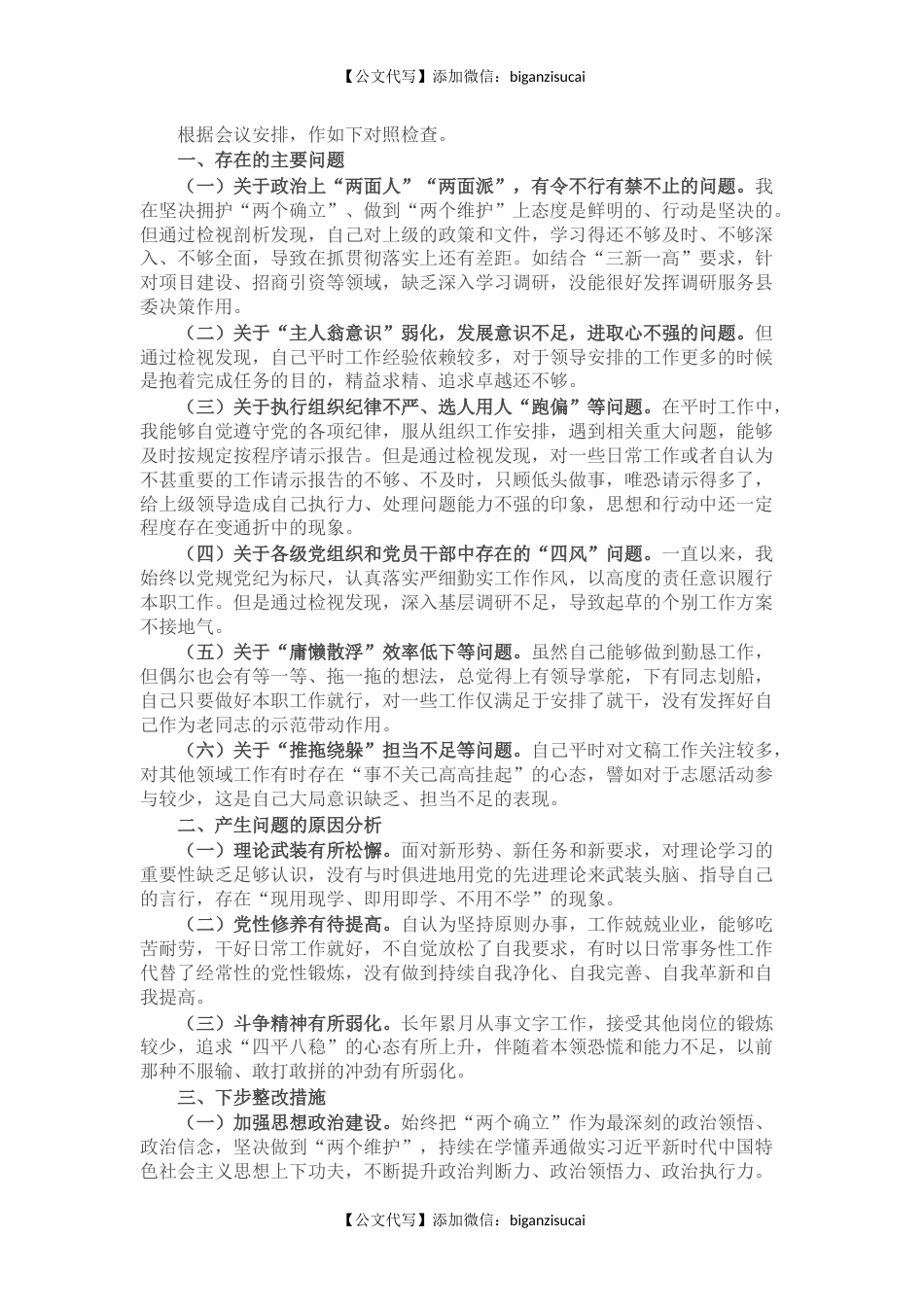 【公文代写】添加微信：biganzisucai

根据会议安排，作如下对照检查。

一、存在的主要问题

（一）关于政治上“两面人”“两面派”，有令不行有禁不止的问题。我在坚决拥护“两个确立”、做到“两个维护”上态度是鲜明的、行动是坚决的。但通过检视剖析发现，自己对上级的政策和文件，学习得还不够及时、不够深入、不够全面，导致在抓贯彻落实上还有差距。如结合“三新一高”要求，针对项目建设、招商引资等领域，缺乏深入学习调研，没能很好发挥调研服务县委决策作用。

（二）关于“主人翁意识”弱化，发展意识不足，进取心不强的问题。但通过检视发现，自己平时工作经验依赖较多，对于领导安排的工作更多的时候是抱着完成任务的目的，精益求精、追求卓越还不够。

（三）关于执行组织纪律不严、选人用人“跑偏”等问题。在平时工作中，我能够自觉遵守党的各项纪律，服从组织工作安排，遇到相关重大问题，能够及时按规定按程序请示报告。但是通过检视发现，对一些日常工作或者自认为不甚重要的工作请示报告的不够、不及时，只顾低头做事，唯恐请示得多了，给上级领导造成自己执行力、处理问题能力不强的印象，思想和行动中还一定程度存在变通折中的现象。

（四）关于各级党组织和党员干部中存在的“四风”问题。一直以来，我始终以党规党纪为标尺，认真落实严细勤实工作作风，以高度的责任意识履行本职工作。但是通过检视发现，深入基层调研不足，导致起草的个别工作方案不接地气。

（五）关于“庸懒散浮”效率低下等问题。虽然自己能够做到勤恳工作，但偶尔也会有等一等、拖一拖的想法，总觉得上有领导掌舵，下有同志划船，自己只要做好本职工作就行，对一些工作仅满足于安排了就干，没有发挥好自己作为老同志的示范带动作用。

（六）关于“推拖绕躲”担当不足等问题。自己平时对文稿工作关注较多，对其他领域工作有时存在“事不关己高高挂起”的心态，譬如对于志愿活动参与较少，这是自己大局意识缺乏、担当不足的表现。

二、产生问题的原因分析

（一）理论武装有所松懈。面对新形势、新任务和新要求，对理论学习的重要性缺乏足够认识，没有与时俱进地用党的先进理论来武装头脑、指导自己的言行，存在“现用现学、即用即学、不用不学”的现象。

（二）党性修养有待提高。自认为坚持原则办事，工作兢兢业业，能够吃苦耐劳，干好日常工作就好，不自觉放松了自我要求，有时以日常事务性工作代替了经常性的党性锻炼，没有做到持续自我净化、自我完善、自我革新和自我提高。

（三）斗争精神有所弱化。长年累月从事文字工作，接受其他岗位的锻炼较少，追求“四平八稳”的心态有所上升，伴随着本领恐慌和能力不足，以前那种不服输、敢打敢拼的冲劲有所弱化。

三、下步整改措施

（一）加强思想政治建设。始终把“两个确立”作为最深刻的政治领悟、政治信念，坚决做到“两个维护”，持续在学懂弄通做实习近平新时代中国特色社会主义思想上下功夫，不断提升政治判断力、政治领悟力、政治执行力。

【公文代写】添加微信：biganzisucai